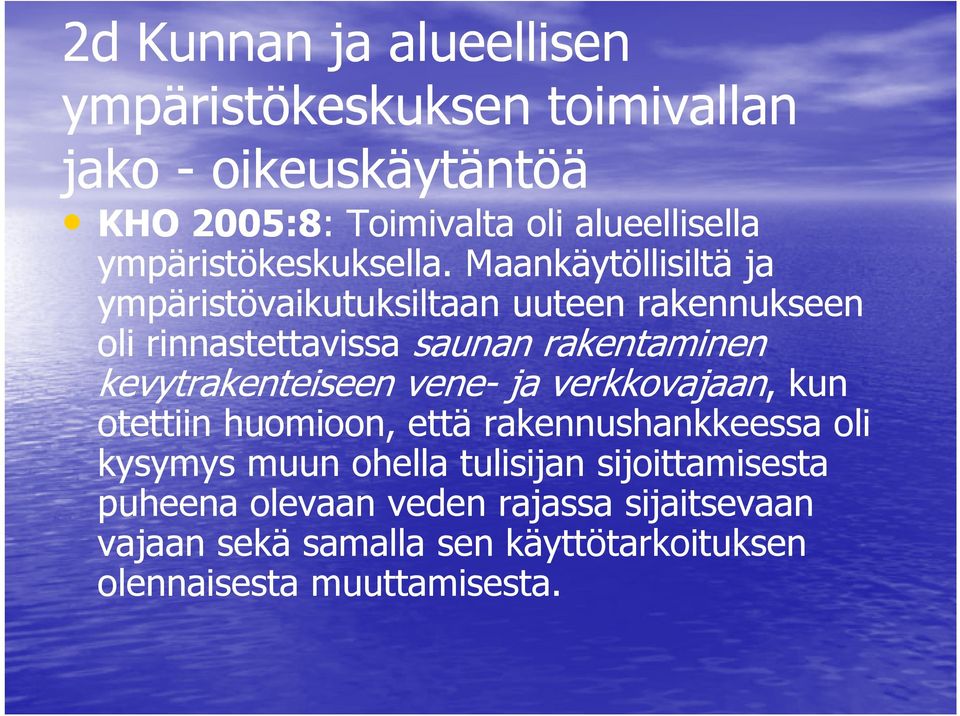 2d Kunnan ja alueellisen ympäristökeskuksen toimivallan jako - oikeuskäytäntöä

• KHO 2005:8: Toimivalta oli alueellisella ympäristökeskuksella. Maankäytöllisiltä ja ympäristövaikutuksiltaan uuteen rakennukseen oli rinnastettavissa saunan rakentaminen kevytrakenteiseen vene- ja verkkovajaan, kun otettiin huomioon, että rakennushankkeessa oli kysymys muun ohella tulisijan sijoittamisesta puheena olevaan veden rajassa sijaitsevaan vajaan sekä samalla sen käyttötarkoituksen olennaisesta muuttamisesta.